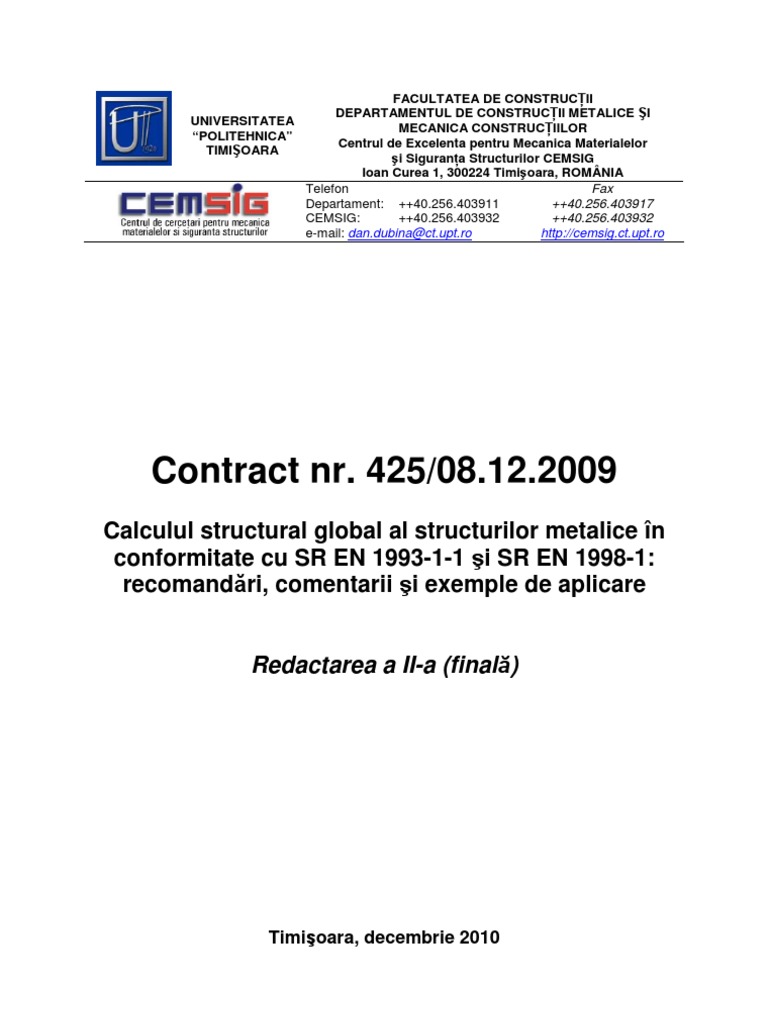 UNIVERSITATEA "POLITEHNICA" TIMIŞOARA

FACULTATEA DE CONSTRUCŢII
DEPARTAMENTUL DE CONSTRUCŢII METALICE ŞI MECANICA CONSTRUCŢIILOR
Centrul de Excelenta pentru Mecanica Materialelor şi Siguranţa Structurilor CEMSIG
Ioan Curea 1, 300224 Timişoara, ROMÂNIA

CEMSIG
Centrul de cercetari pentru mecanica materialelor si siguranta structurilor

| Telefon | | Fax |
|---|---|---|
| Departament: | ++40.256.403911 | ++40.256.403917 |
| CEMSIG: | ++40.256.403932 | ++40.256.403932 |
| e-mail: dan.dubina@ct.upt.ro | | http://cemsig.ct.upt.ro |

Contract nr. 425/08.12.2009

Calculul structural global al structurilor metalice în conformitate cu SR EN 1993-1-1 şi SR EN 1998-1: recomandări, comentarii şi exemple de aplicare

Redactarea a II-a (finală)

Timişoara, decembrie 2010